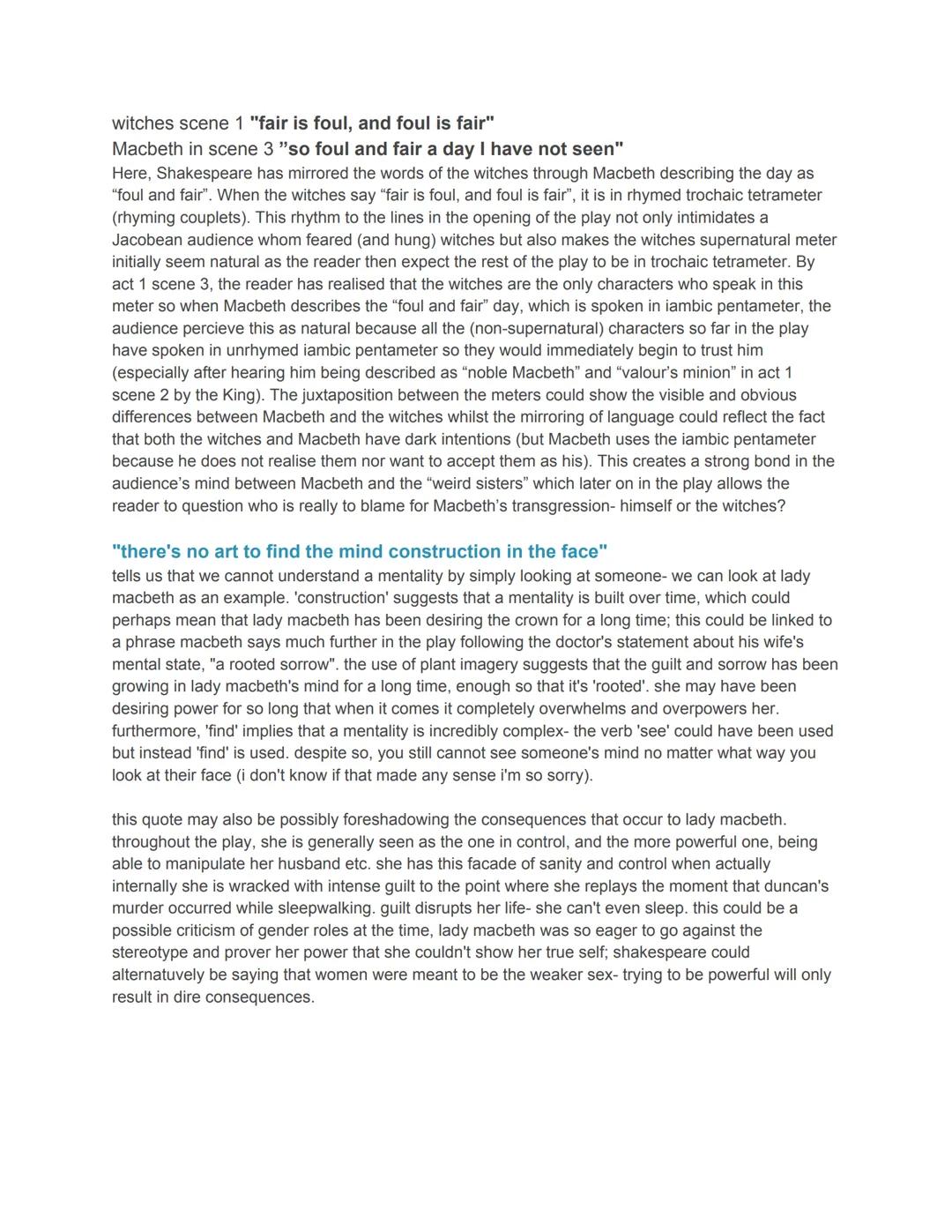 witches scene 1 "fair is foul, and foul is fair"
Macbeth in scene 3 ”so foul and fair a day I have not seen"
Here, Shakespeare has mirrored the words of the witches through Macbeth describing the day as “foul and fair”. When the witches say “fair is foul, and foul is fair”, it is in rhymed trochaic tetrameter (rhyming couplets). This rhythm to the lines in the opening of the play not only intimidates a Jacobean audience whom feared (and hung) witches but also makes the witches supernatural meter initially seem natural as the reader then expect the rest of the play to be in trochaic tetrameter. By act 1 scene 3, the reader has realised that the witches are the only characters who speak in this meter so when Macbeth describes the “foul and fair” day, which is spoken in iambic pentameter, the audience percieve this as natural because all the (non-supernatural) characters so far in the play have spoken in unrhymed iambic pentameter so they would immediately begin to trust him (especially after hearing him being described as “noble Macbeth” and “valour’s minion” in act 1 scene 2 by the King). The juxtaposition between the meters could show the visible and obvious differences between Macbeth and the witches whilst the mirroring of language could reflect the fact that both the witches and Macbeth have dark intentions (but Macbeth uses the iambic pentameter because he does not realise them nor want to accept them as his). This creates a strong bond in the audience’s mind between Macbeth and the “weird sisters” which later on in the play allows the reader to question who is really to blame for Macbeth’s transgression- himself or the witches?

"there's no art to find the mind construction in the face"
tells us that we cannot understand a mentality by simply looking at someone- we can look at lady macbeth as an example. 'construction' suggests that a mentality is built over time, which could perhaps mean that lady macbeth has been desiring the crown for a long time; this could be linked to a phrase macbeth says much further in the play following the doctor's statement about his wife's mental state, "a rooted sorrow". the use of plant imagery suggests that the guilt and sorrow has been growing in lady macbeth's mind for a long time, enough so that it's 'rooted'. she may have been desiring power for so long that when it comes it completely overwhelms and overpowers her. furthermore, 'find' implies that a mentality is incredibly complex- the verb 'see' could have been used but instead 'find' is used. despite so, you still cannot see someone's mind no matter what way you look at their face (i don't know if that made any sense i'm so sorry).

this quote may also be possibly foreshadowing the consequences that occur to lady macbeth. throughout the play, she is generally seen as the one in control, and the more powerful one, being able to manipulate her husband etc. she has this facade of sanity and control when actually internally she is wracked with intense guilt to the point where she replays the moment that duncan's murder occurred while sleepwalking. guilt disrupts her life- she can't even sleep. this could be a possible criticism of gender roles at the time, lady macbeth was so eager to go against the stereotype and prover her power that she couldn't show her true self; shakespeare could alternatuvely be saying that women were meant to be the weaker sex- trying to be powerful will only result in dire consequences.